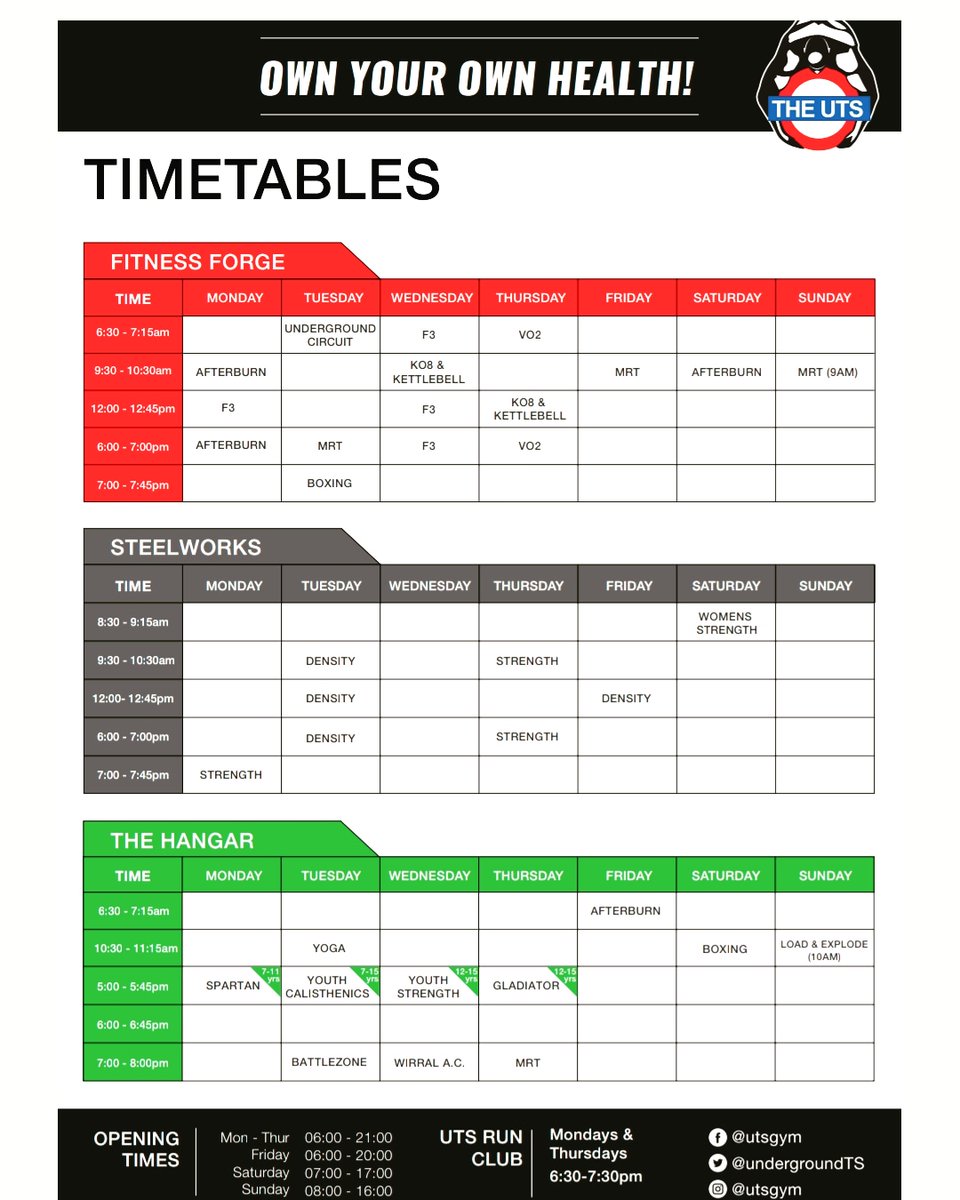 OWN YOUR OWN HEALTH!

THE UTS

TIMETABLES

FITNESS FORGE

| TIME | MONDAY | TUESDAY | WEDNESDAY | THURSDAY | FRIDAY | SATURDAY | SUNDAY |
|---|---|---|---|---|---|---|---|
| 6:30 - 7:15am | | UNDERGROUND CIRCUIT | F3 | VO2 | | | |
| 9:30 - 10:30am | AFTERBURN | | KO8 & KETTLEBELL | | MRT | AFTERBURN | MRT (9AM) |
| 12:00 - 12:45pm | F3 | | F3 | KO8 & KETTLEBELL | | | |
| 6:00 - 7:00pm | AFTERBURN | MRT | F3 | VO2 | | | |
| 7:00 - 7:45pm | | BOXING | | | | | |

STEELWORKS

| TIME | MONDAY | TUESDAY | WEDNESDAY | THURSDAY | FRIDAY | SATURDAY | SUNDAY |
|---|---|---|---|---|---|---|---|
| 8:30 - 9:15am | | | | | | WOMENS STRENGTH | |
| 9:30 - 10:30am | | DENSITY | | STRENGTH | | | |
| 12:00- 12:45pm | | DENSITY | | | DENSITY | | |
| 6:00 - 7:00pm | | DENSITY | | STRENGTH | | | |
| 7:00 - 7:45pm | STRENGTH | | | | | | |

THE HANGAR

| TIME | MONDAY | TUESDAY | WEDNESDAY | THURSDAY | FRIDAY | SATURDAY | SUNDAY |
|---|---|---|---|---|---|---|---|
| 6:30 - 7:15am | | | | | AFTERBURN | | |
| 10:30 - 11:15am | | YOGA | | | | BOXING | LOAD & EXPLODE (10AM) |
| 5:00 - 5:45pm | SPARTAN 7-11 yrs | YOUTH CALISTHENICS 7-15 yrs | YOUTH STRENGTH 12-15 yrs | GLADIATOR 12-15 yrs | | | |
| 6:00 - 6:45pm | | | | | | | |
| 7:00 - 8:00pm | | BATTLEZONE | WIRRAL A.C. | MRT | | | |

OPENING TIMES
Mon - Thur 06:00 - 21:00
Friday 06:00 - 20:00
Saturday 07:00 - 17:00
Sunday 08:00 - 16:00

UTS RUN CLUB
Mondays & Thursdays
6:30-7:30pm

@utsgym
@undergroundTS
@utsgym